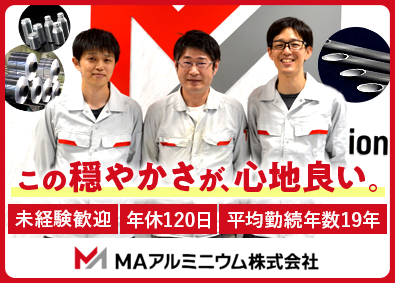 ion

この穏やかさが、心地良い。

未経験歓迎 年休120日 平均勤続年数19年

MAアルミニウム株式会社